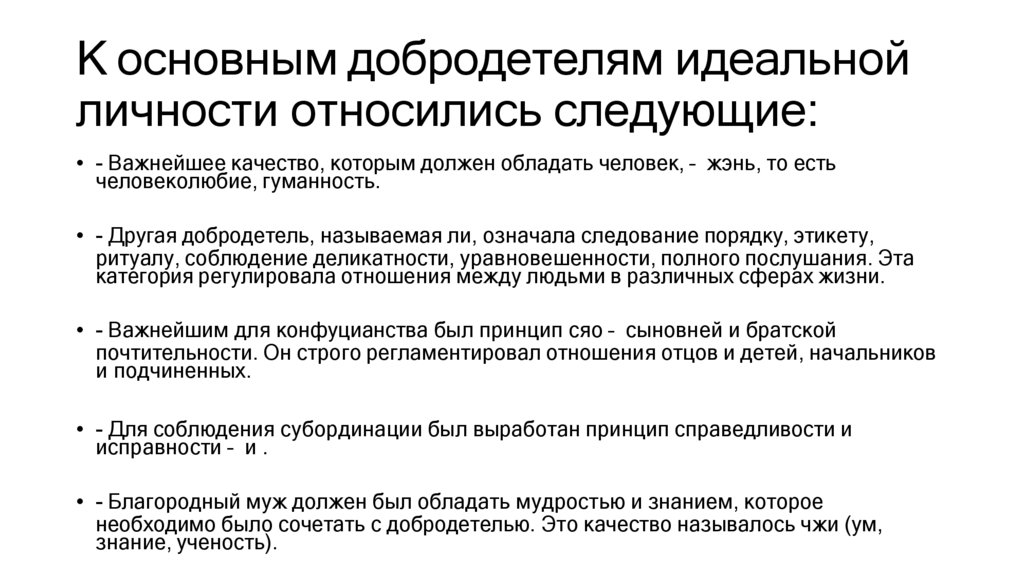 К основным добродетелям идеальной личности относились следующие:

• - Важнейшее качество, которым должен обладать человек, - жэнь, то есть человеколюбие, гуманность.

• - Другая добродетель, называемая ли, означала следование порядку, этикету, ритуалу, соблюдение деликатности, уравновешенности, полного послушания. Эта категория регулировала отношения между людьми в различных сферах жизни.

• - Важнейшим для конфуцианства был принцип сяо - сыновней и братской почтительности. Он строго регламентировал отношения отцов и детей, начальников и подчиненных.

• - Для соблюдения субординации был выработан принцип справедливости и исправности - и .

• - Благородный муж должен был обладать мудростью и знанием, которое необходимо было сочетать с добродетелью. Это качество называлось чжи (ум, знание, ученость).